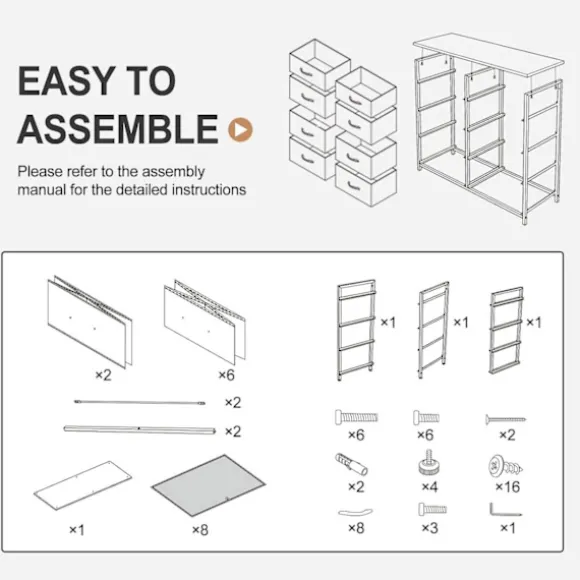 EASY TO ASSEMBLE

Please refer to the assembly manual for the detailed instructions

×2
×6
×2
×2
×1
×8

×1
×1
×1
×6
×6
×2
×2
×4
×16
×8
×3
×1